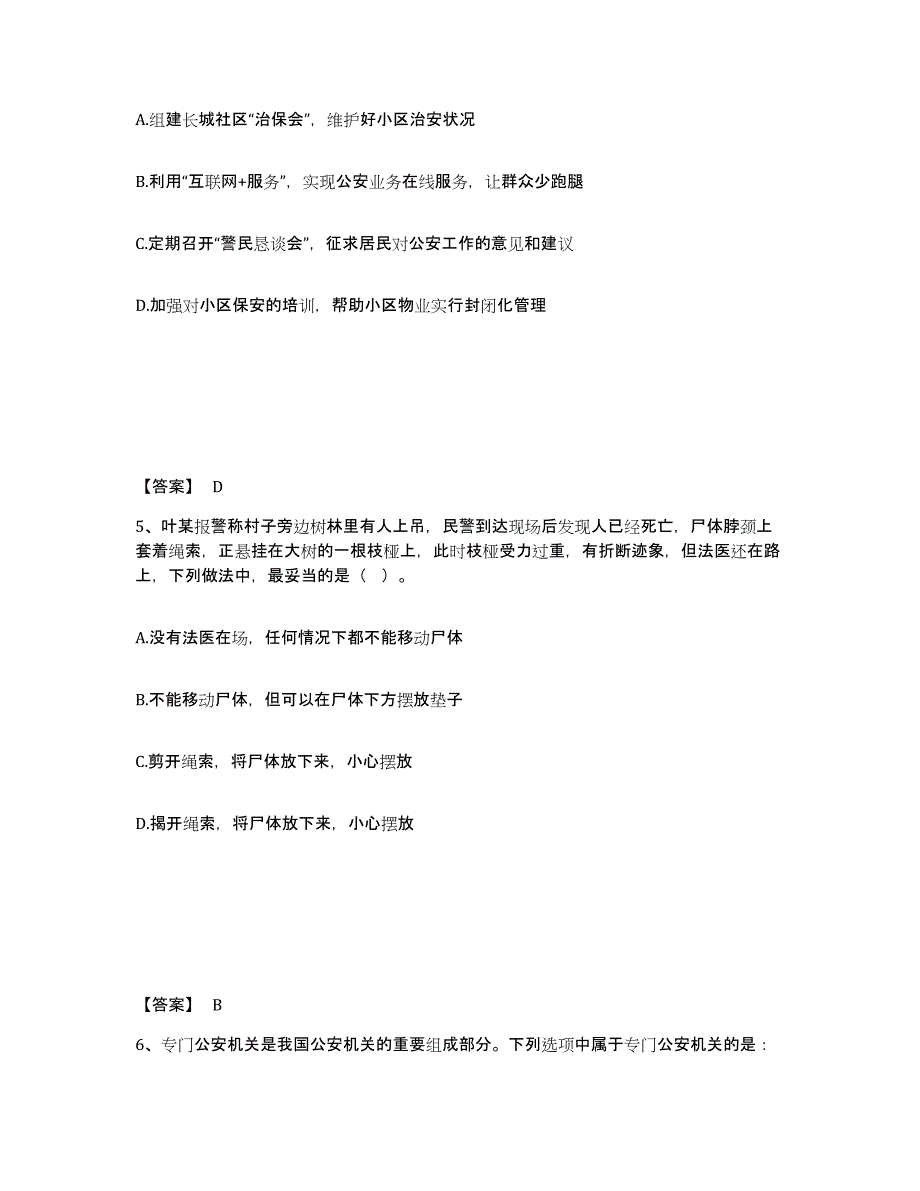 A.组建长城社区“治保会”，维护好小区治安状况

B.利用“互联网+服务”，实现公安业务在线服务，让群众少跑腿

C.定期召开“警民恳谈会”，征求居民对公安工作的意见和建议

D.加强对小区保安的培训，帮助小区物业实行封闭化管理

【答案】 D

5、叶某报警称村子旁边树林里有人上吊，民警到达现场后发现人已经死亡，尸体脖颈上套着绳索，正悬挂在大树的一根枝桠上，此时枝桠受力过重，有折断迹象，但法医还在路上，下列做法中，最妥当的是（ ）。

A.没有法医在场，任何情况下都不能移动尸体

B.不能移动尸体，但可以在尸体下方摆放垫子

C.剪开绳索，将尸体放下来，小心摆放

D.揭开绳索，将尸体放下来，小心摆放

【答案】 B

6、专门公安机关是我国公安机关的重要组成部分。下列选项中属于专门公安机关的是：